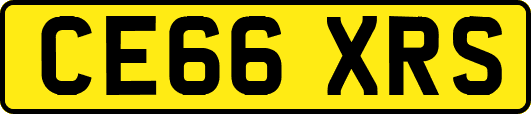 CE66 XRS